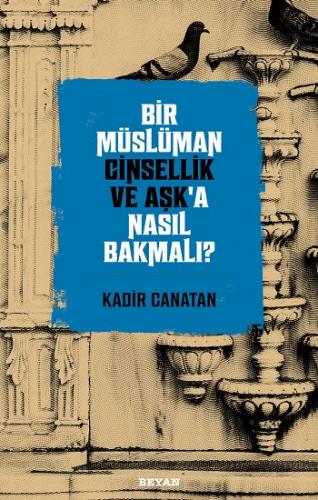 BİR MÜSLÜMAN CİNSELLİK VE AŞK'A NASIL BAKMALI?

KADİR CANATAN

BEYAN